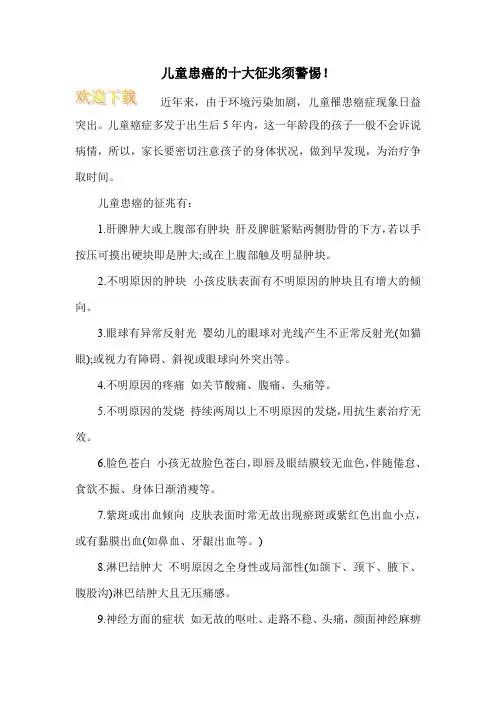 儿童患癌的十大征兆须警惕！

欢迎下载

近年来，由于环境污染加剧，儿童罹患癌症现象日益突出。儿童癌症多发于出生后 5 年内，这一年龄段的孩子一般不会诉说病情，所以，家长要密切注意孩子的身体状况，做到早发现，为治疗争取时间。

儿童患癌的征兆有：

1.肝脾肿大或上腹部有肿块 肝及脾脏紧贴两侧肋骨的下方,若以手按压可摸出硬块即是肿大;或在上腹部触及明显肿块。

2.不明原因的肿块 小孩皮肤表面有不明原因的肿块且有增大的倾向。

3.眼球有异常反射光 婴幼儿的眼球对光线产生不正常反射光(如猫眼);或视力有障碍、斜视或眼球向外突出等。

4.不明原因的疼痛 如关节酸痛、腹痛、头痛等。

5.不明原因的发烧 持续两周以上不明原因的发烧,用抗生素治疗无效。

6.脸色苍白 小孩无故脸色苍白,即唇及眼结膜较无血色,伴随倦怠、食欲不振、身体日渐消瘦等。

7.紫斑或出血倾向 皮肤表面时常无故出现瘀斑或紫红色出血小点，或有黏膜出血(如鼻血、牙龈出血等。)

8.淋巴结肿大 不明原因之全身性或局部性(如颌下、颈下、腋下、腹股沟)淋巴结肿大且无压痛感。

9.神经方面的症状 如无故的呕吐、走路不稳、头痛，颜面神经麻痹